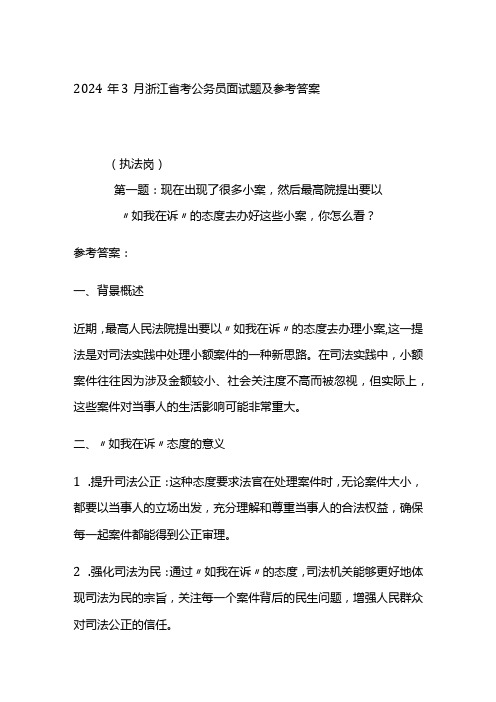 2024 年 3 月浙江省考公务员面试题及参考答案

（执法岗）

第一题：现在出现了很多小案，然后最高院提出要以〃如我在诉〃的态度去办好这些小案，你怎么看？

参考答案：

一、背景概述

近期，最高人民法院提出要以〃如我在诉〃的态度去办理小案,这一提法是对司法实践中处理小额案件的一种新思路。在司法实践中，小额案件往往因为涉及金额较小、社会关注度不高而被忽视，但实际上，这些案件对当事人的生活影响可能非常重大。

二、〃如我在诉〃态度的意义

1 .提升司法公正：这种态度要求法官在处理案件时，无论案件大小，都要以当事人的立场出发，充分理解和尊重当事人的合法权益，确保每一起案件都能得到公正审理。

2 .强化司法为民：通过〃如我在诉〃的态度，司法机关能够更好地体现司法为民的宗旨，关注每一个案件背后的民生问题，增强人民群众对司法公正的信任。